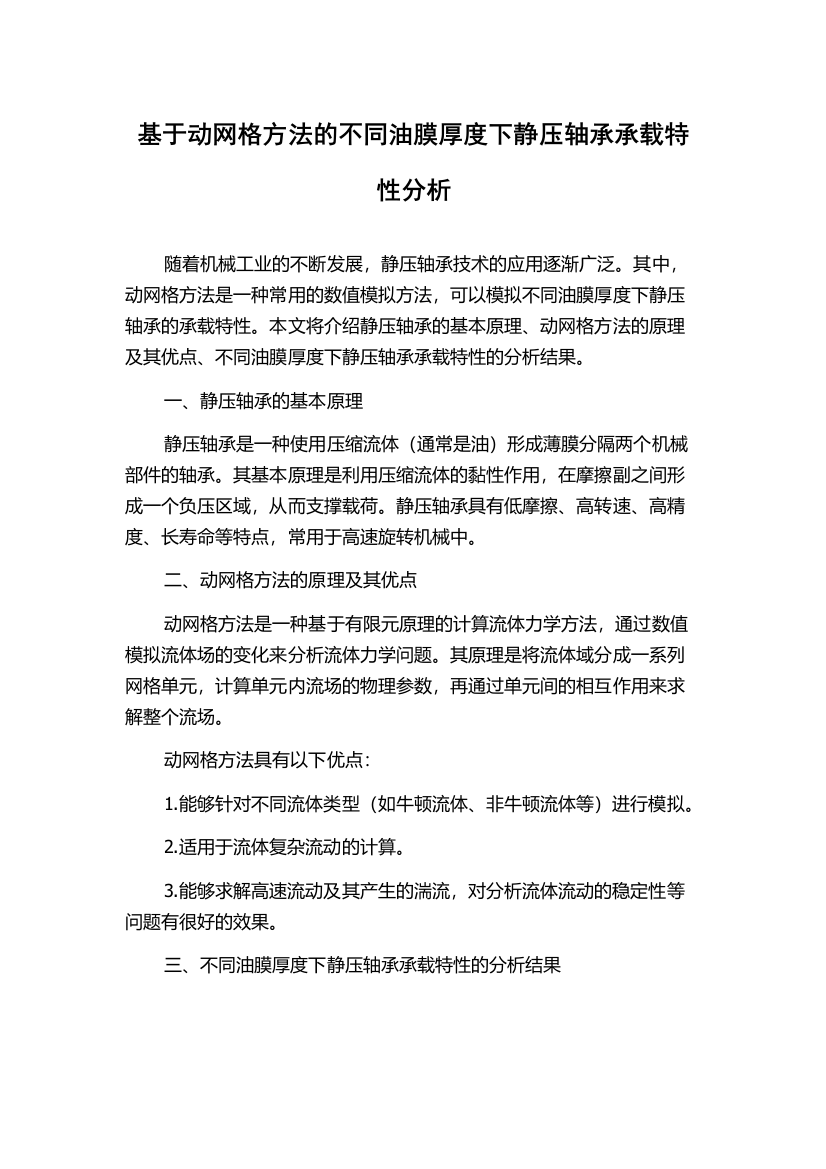 基于动网格方法的不同油膜厚度下静压轴承承载特性分析

随着机械工业的不断发展，静压轴承技术的应用逐渐广泛。其中，动网格方法是一种常用的数值模拟方法，可以模拟不同油膜厚度下静压轴承的承载特性。本文将介绍静压轴承的基本原理、动网格方法的原理及其优点、不同油膜厚度下静压轴承承载特性的分析结果。

一、静压轴承的基本原理

静压轴承是一种使用压缩流体（通常是油）形成薄膜分隔两个机械部件的轴承。其基本原理是利用压缩流体的黏性作用，在摩擦副之间形成一个负压区域，从而支撑载荷。静压轴承具有低摩擦、高转速、高精度、长寿命等特点，常用于高速旋转机械中。

二、动网格方法的原理及其优点

动网格方法是一种基于有限元原理的计算流体力学方法，通过数值模拟流体场的变化来分析流体力学问题。其原理是将流体域分成一系列网格单元，计算单元内流场的物理参数，再通过单元间的相互作用来求解整个流场。

动网格方法具有以下优点：

1.能够针对不同流体类型（如牛顿流体、非牛顿流体等）进行模拟。

2.适用于流体复杂流动的计算。

3.能够求解高速流动及其产生的湍流，对分析流体流动的稳定性等问题有很好的效果。

三、不同油膜厚度下静压轴承承载特性的分析结果